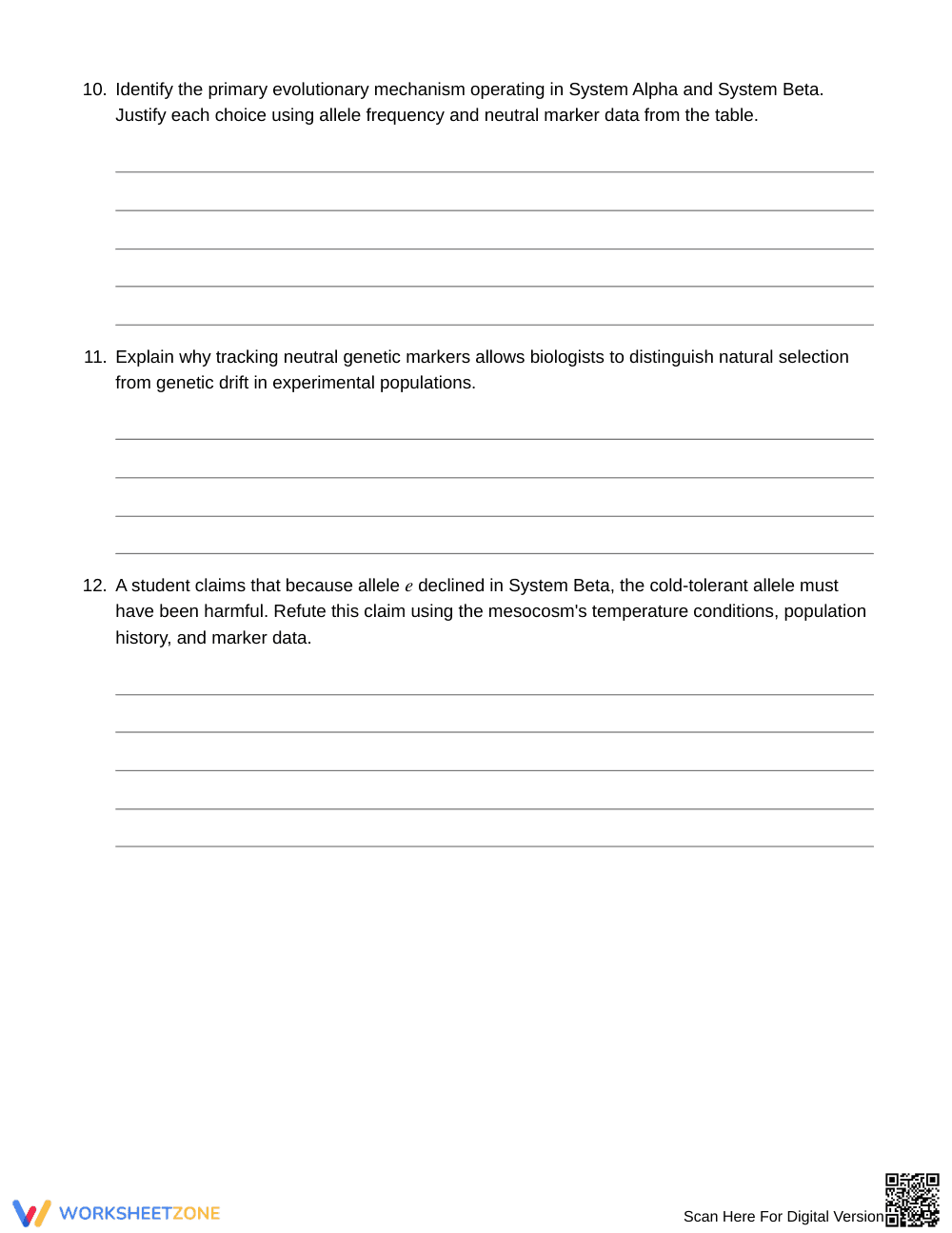 10. Identify the primary evolutionary mechanism operating in System Alpha and System Beta. Justify each choice using allele frequency and neutral marker data from the table.

____
____
____
____
____

11. Explain why tracking neutral genetic markers allows biologists to distinguish natural selection from genetic drift in experimental populations.

____
____
____
____

12. A student claims that because allele $e$ declined in System Beta, the cold-tolerant allele must have been harmful. Refute this claim using the mesocosm's temperature conditions, population history, and marker data.

____
____
____
____
____

WORKSHEETZONE

Scan Here For Digital Version